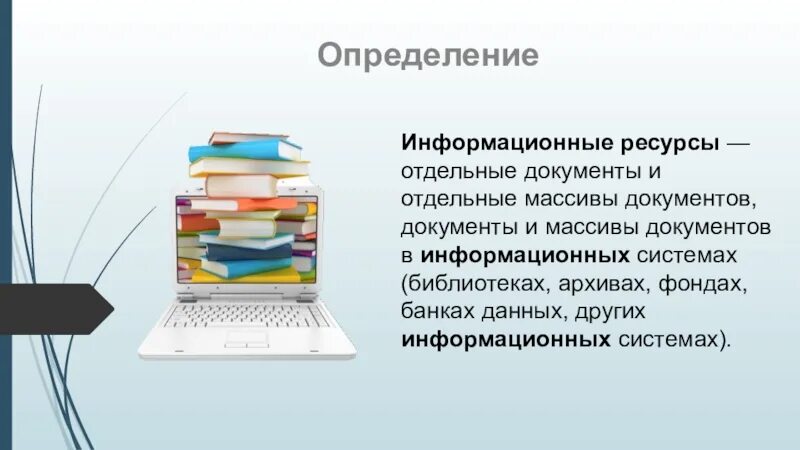 Определение

Информационные ресурсы — отдельные документы и отдельные массивы документов, документы и массивы документов в информационных системах (библиотеках, архивах, фондах, банках данных, других информационных системах).